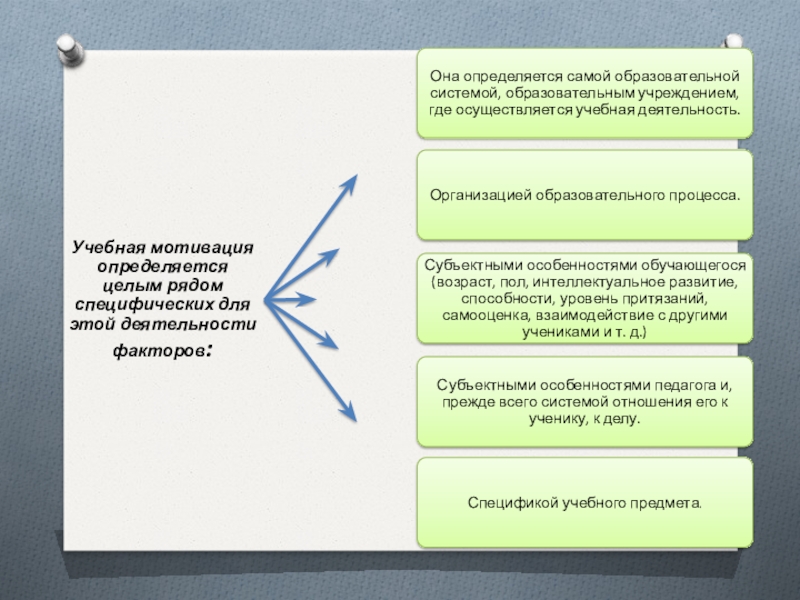 Учебная мотивация определяется целым рядом специфических для этой деятельности факторов:

Она определяется самой образовательной системой, образовательным учреждением, где осуществляется учебная деятельность.

Организацией образовательного процесса.

Субъектными особенностями обучающегося (возраст, пол, интеллектуальное развитие, способности, уровень притязаний, самооценка, взаимодействие с другими учениками и т. д.)

Субъектными особенностями педагога и, прежде всего системой отношения его к ученику, к делу.

Спецификой учебного предмета.